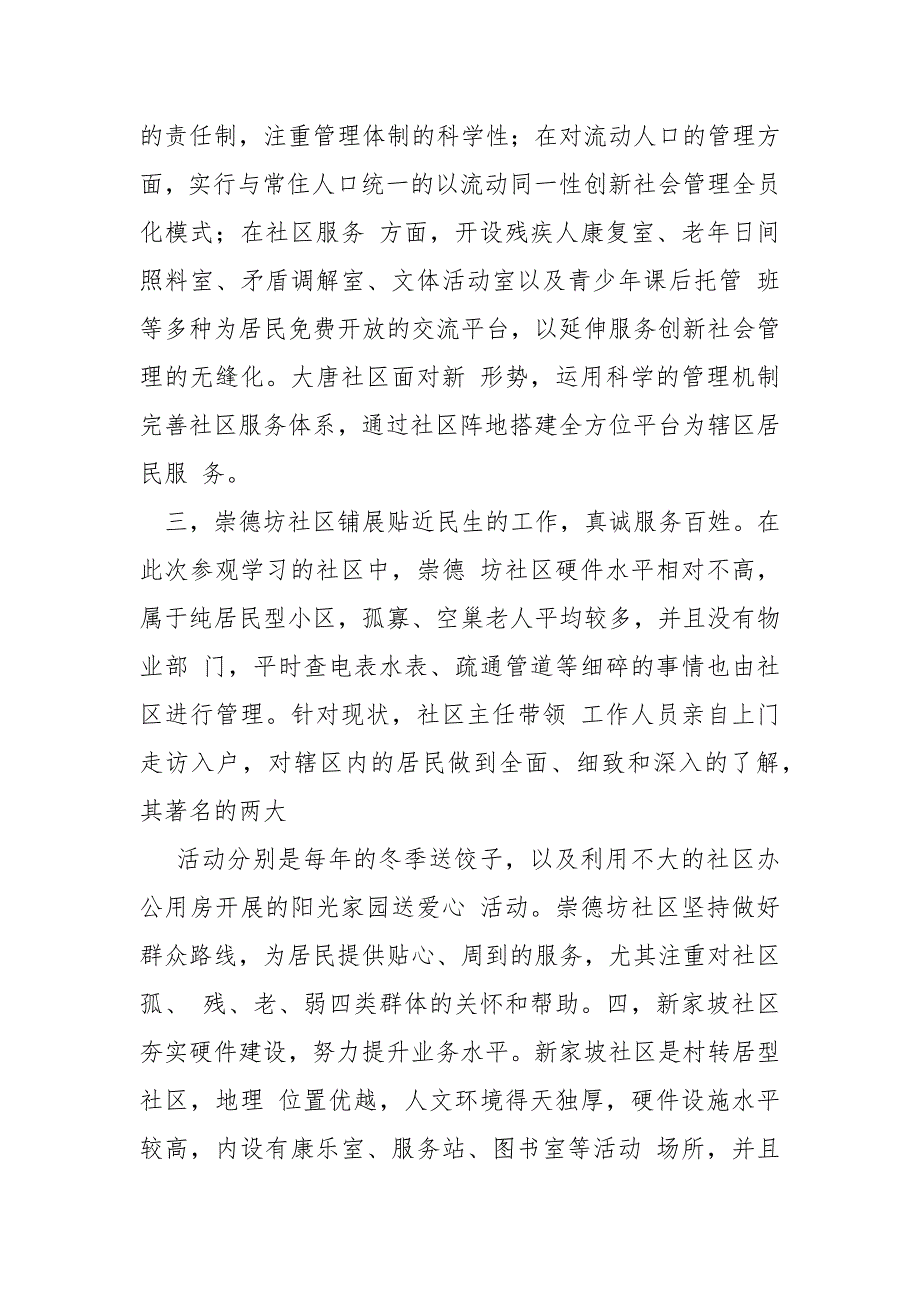 的责任制，注重管理体制的科学性；在对流动人口的管理方面，实行与常住人口统一的以流动同一性创新社会管理全员化模式；在社区服务 方面，开设残疾人康复室、老年日间照料室、矛盾调解室、文体活动室以及青少年课后托管 班等多种为居民免费开放的交流平台，以延伸服务创新社会管理的无缝化。大唐社区面对新 形势，运用科学的管理机制完善社区服务体系，通过社区阵地搭建全方位平台为辖区居民服 务。

三，崇德坊社区铺展贴近民生的工作，真诚服务百姓。在此次参观学习的社区中，崇德 坊社区硬件水平相对不高，属于纯居民型小区，孤寡、空巢老人平均较多，并且没有物业部 门，平时查电表水表、疏通管道等细碎的事情也由社区进行管理。针对现状，社区主任带领 工作人员亲自上门走访入户，对辖区内的居民做到全面、细致和深入的了解，其著名的两大

活动分别是每年的冬季送饺子，以及利用不大的社区办公用房开展的阳光家园送爱心 活动。崇德坊社区坚持做好群众路线，为居民提供贴心、周到的服务，尤其注重对社区孤、 残、老、弱四类群体的关怀和帮助。四，新家坡社区夯实硬件建设，努力提升业务水平。新家坡社区是村转居型社区，地理 位置优越，人文环境得天独厚，硬件设施水平较高，内设有康乐室、服务站、图书室等活动 场所，并且